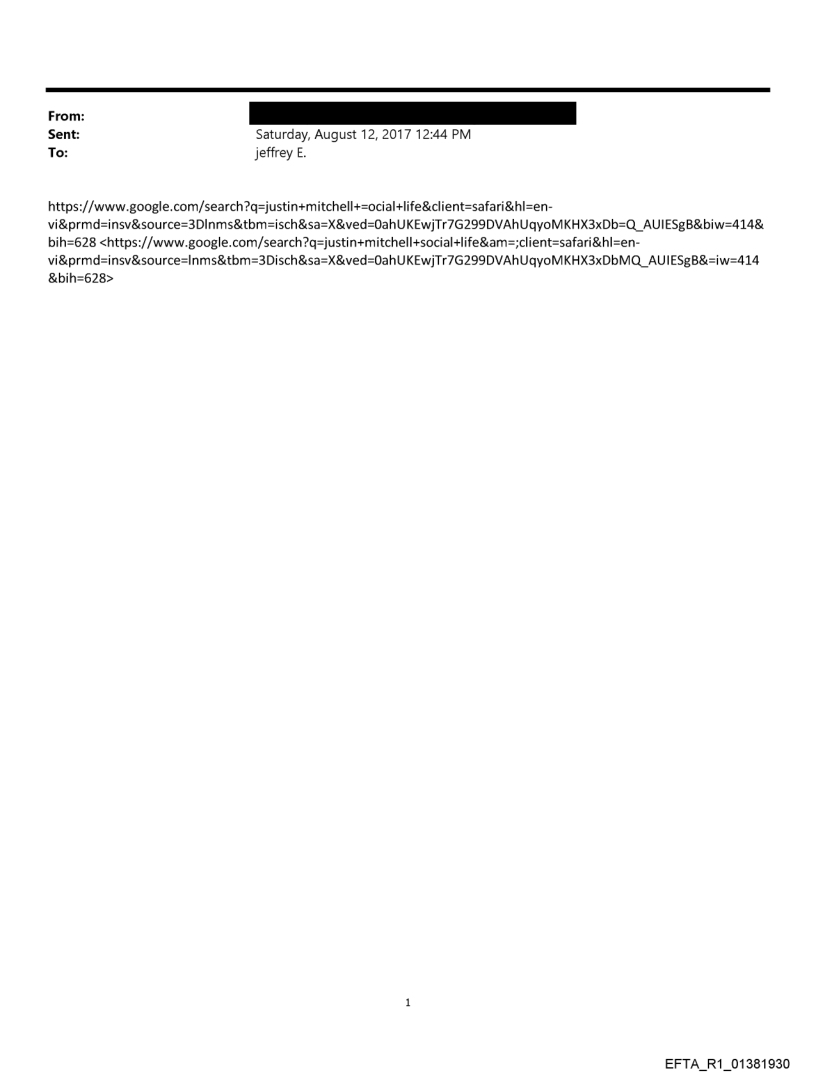 From:
Sent: Saturday, August 12, 2017 12:44 PM
To: jeffrey E.

https://www.google.com/search?q=justin+mitchell+=ocial+life&client=safari&hl=en-vi&prmd=insv&source=3Dlnms&tbm=isch&sa=X&ved=0ahUKEwjTr7G299DVAhUqyoMKHX3xDb=Q_AUIESgB&biw=414&bih=628 <https://www.google.com/search?q=justin+mitchell+social+life&am=;client=safari&hl=en-vi&prmd=insv&source=lnms&tbm=3Disch&sa=X&ved=0ahUKEwjTr7G299DVAhUqyoMKHX3xDbMQ_AUIESgB&=iw=414&bih=628>

1

EFTA_R1_01381930